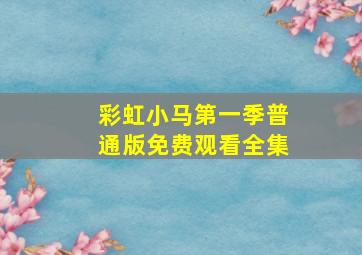 彩虹小马第一季普通版免费观看全集